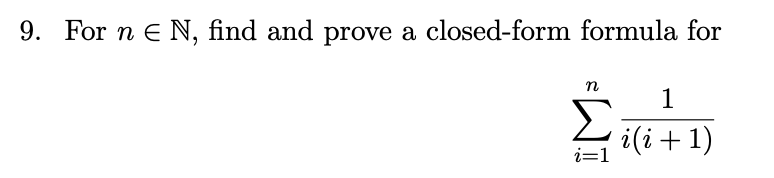 9. For $n \in \mathbb{N}$, find and prove a closed-form formula for

$$\sum_{i=1}^{n} \frac{1}{i(i+1)}$$